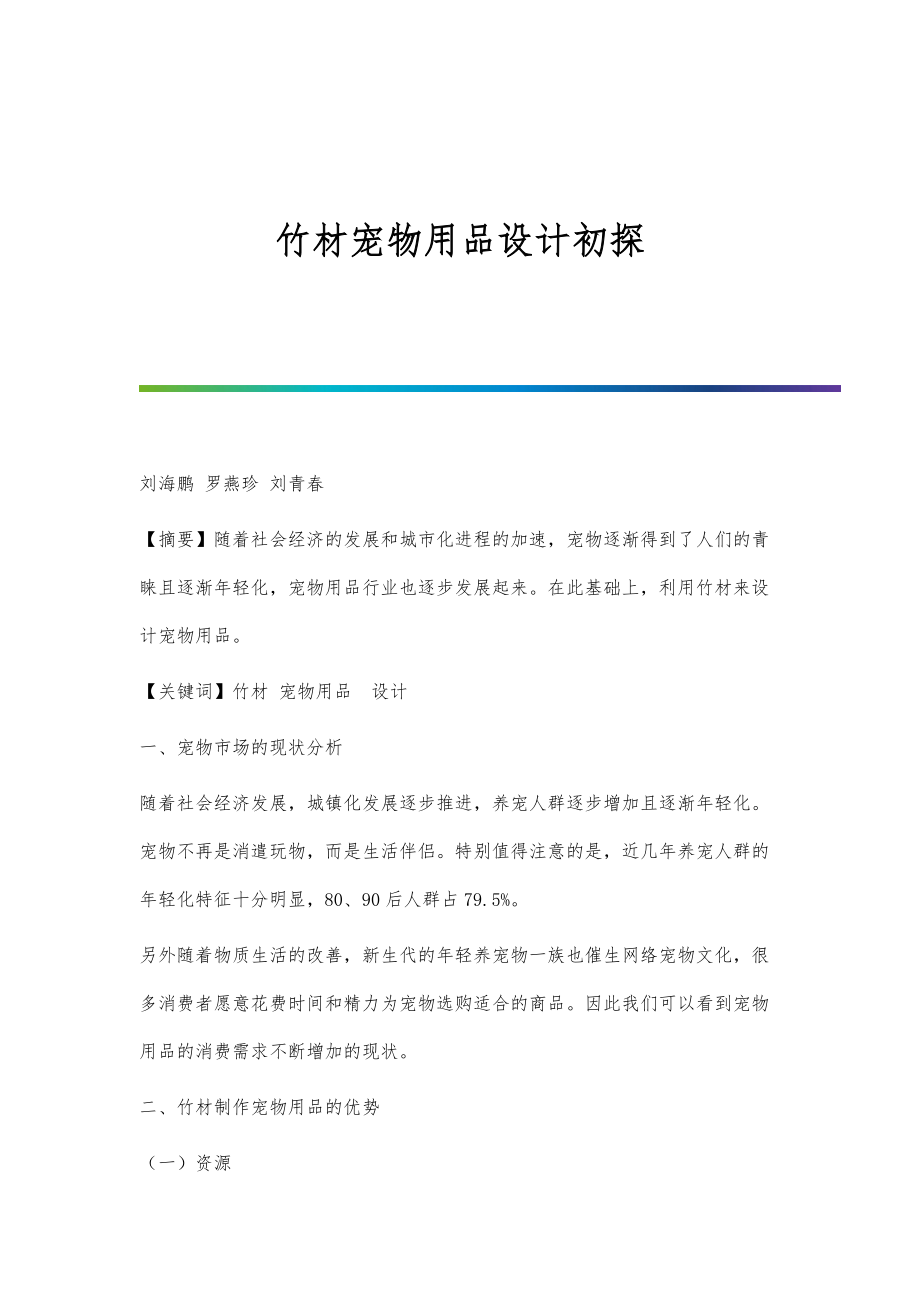 竹材宠物用品设计初探

刘海鹏 罗燕珍 刘青春

【摘要】随着社会经济的发展和城市化进程的加速，宠物逐渐得到了人们的青睐且逐渐年轻化，宠物用品行业也逐步发展起来。在此基础上，利用竹材来设计宠物用品。

【关键词】竹材 宠物用品 设计

一、宠物市场的现状分析

随着社会经济发展，城镇化发展逐步推进，养宠人群逐步增加且逐渐年轻化。宠物不再是消遣玩物，而是生活伴侣。特别值得注意的是，近几年养宠人群的年轻化特征十分明显，80、90后人群占79.5%。

另外随着物质生活的改善，新生代的年轻养宠物一族也催生网络宠物文化，很多消费者愿意花费时间和精力为宠物选购适合的商品。因此我们可以看到宠物用品的消费需求不断增加的现状。

二、竹材制作宠物用品的优势

（一）资源